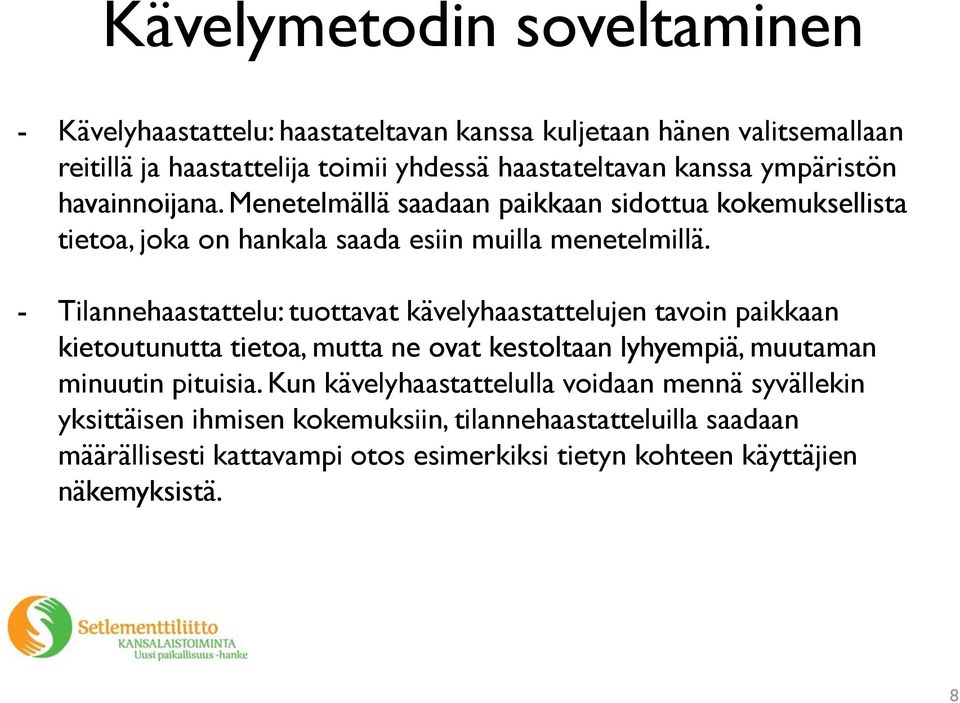 Kävelymetodin soveltaminen

- Kävelyhaastattelu: haastateltavan kanssa kuljetaan hänen valitsemallaan reitillä ja haastattelija toimii yhdessä haastateltavan kanssa ympäristön havainnoijana. Menetelmällä saadaan paikkaan sidottua kokemuksellista tietoa, joka on hankala saada esiin muilla menetelmillä.

- Tilannehaastattelu: tuottavat kävelyhaastattelujen tavoin paikkaan kietoutunutta tietoa, mutta ne ovat kestoltaan lyhyempiä, muutaman minuutin pituisia. Kun kävelyhaastattelulla voidaan mennä syvällekin yksittäisen ihmisen kokemuksiin, tilannehaastatteluilla saadaan määrällisesti kattavampi otos esimerkiksi tietyn kohteen käyttäjien näkemyksistä.

Setlementtiliitto
KANSALAISTOIMINTA
Uusi paikallisuus -hanke

8